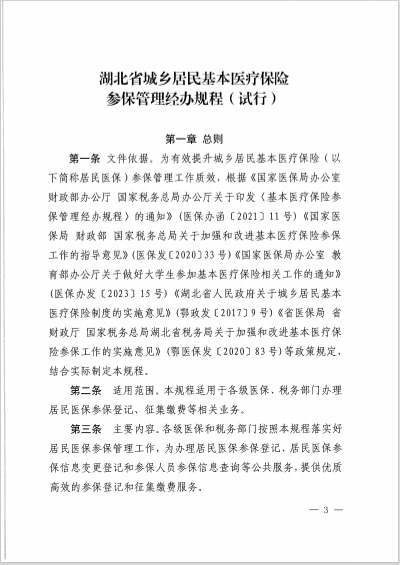 湖北省城乡居民基本医疗保险
参保管理经办规程（试行）

第一章 总则

第一条 文件依据。为有效提升城乡居民基本医疗保险（以下简称居民医保）参保管理工作质效，根据《国家医保局办公室 财政部办公厅 国家税务总局办公厅关于印发〈基本医疗保险参保管理经办规程〉的通知》（医保办函〔2021〕11号）《国家医保局 财政部 国家税务总局关于加强和改进基本医疗保险参保工作的指导意见》（医保发〔2020〕33号）《国家医保局办公室 教育部办公厅关于做好大学生参加基本医疗保险相关工作的通知》（医保办发〔2023〕15号）《湖北省人民政府关于城乡居民基本医疗保险制度的实施意见》（鄂政发〔2017〕9号）《省医保局 省财政厅 国家税务总局湖北省税务局关于加强和改进基本医疗保险参保工作的实施意见》（鄂医保发〔2020〕83号）等政策规定，结合实际制定本规程。

第二条 适用范围。本规程适用于各级医保、税务部门办理居民医保参保登记、征集缴费等相关业务。

第三条 主要内容。各级医保和税务部门按照本规程落实好居民医保参保管理工作，为办理居民医保参保登记、居民医保参保信息变更登记和参保人员参保信息查询等公共服务，提供优质高效的参保登记和征集缴费服务。

— 3 —